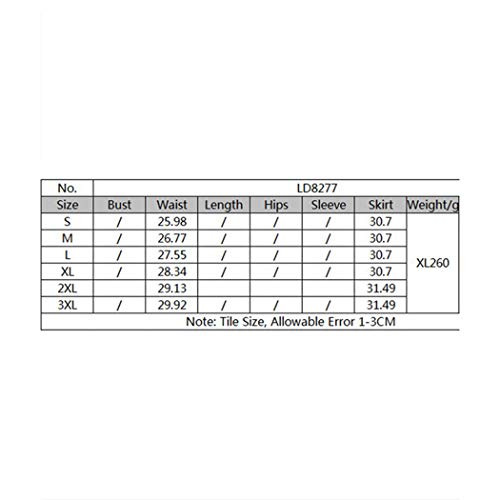 | No. | LD8277 | | | | | | |
|---|---|---|---|---|---|---|---|
| Size | Bust | Waist | Length | Hips | Sleeve | Skirt | Weight/g |
| S | / | 25.98 | / | / | / | 30.7 | XL260 |
| M | / | 26.77 | / | / | / | 30.7 | |
| L | / | 27.55 | / | / | / | 30.7 | |
| XL | / | 28.34 | / | / | / | 30.7 | |
| 2XL | | 29.13 | | | | 31.49 | |
| 3XL | / | 29.92 | / | / | / | 31.49 | |
| Note: Tile Size, Allowable Error 1-3CM | | | | | | | |